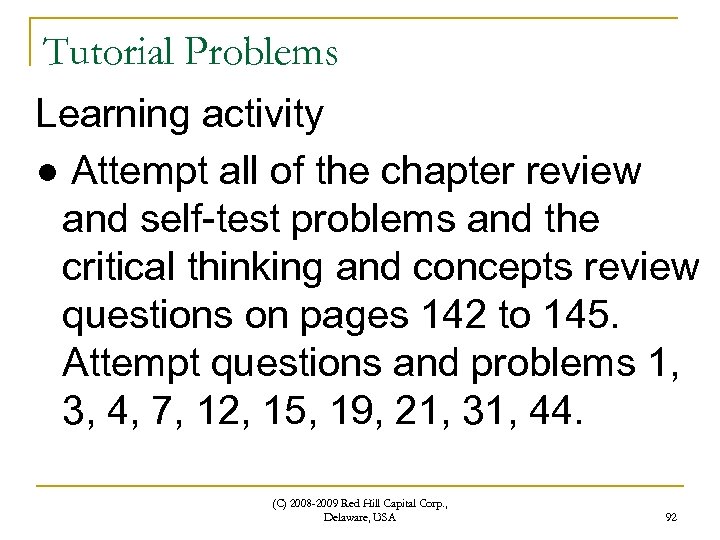 Tutorial Problems

Learning activity

● Attempt all of the chapter review and self-test problems and the critical thinking and concepts review questions on pages 142 to 145. Attempt questions and problems 1, 3, 4, 7, 12, 15, 19, 21, 31, 44.

(C) 2008-2009 Red Hill Capital Corp., Delaware, USA

92